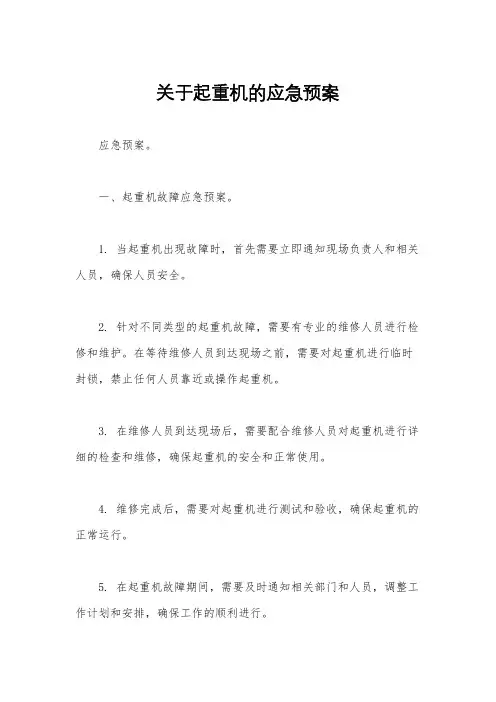 关于起重机的应急预案

应急预案。

一、起重机故障应急预案。

1. 当起重机出现故障时，首先需要立即通知现场负责人和相关人员，确保人员安全。

2. 针对不同类型的起重机故障，需要有专业的维修人员进行检修和维护。在等待维修人员到达现场之前，需要对起重机进行临时封锁，禁止任何人员靠近或操作起重机。

3. 在维修人员到达现场后，需要配合维修人员对起重机进行详细的检查和维修，确保起重机的安全和正常使用。

4. 维修完成后，需要对起重机进行测试和验收，确保起重机的正常运行。

5. 在起重机故障期间，需要及时通知相关部门和人员，调整工作计划和安排，确保工作的顺利进行。